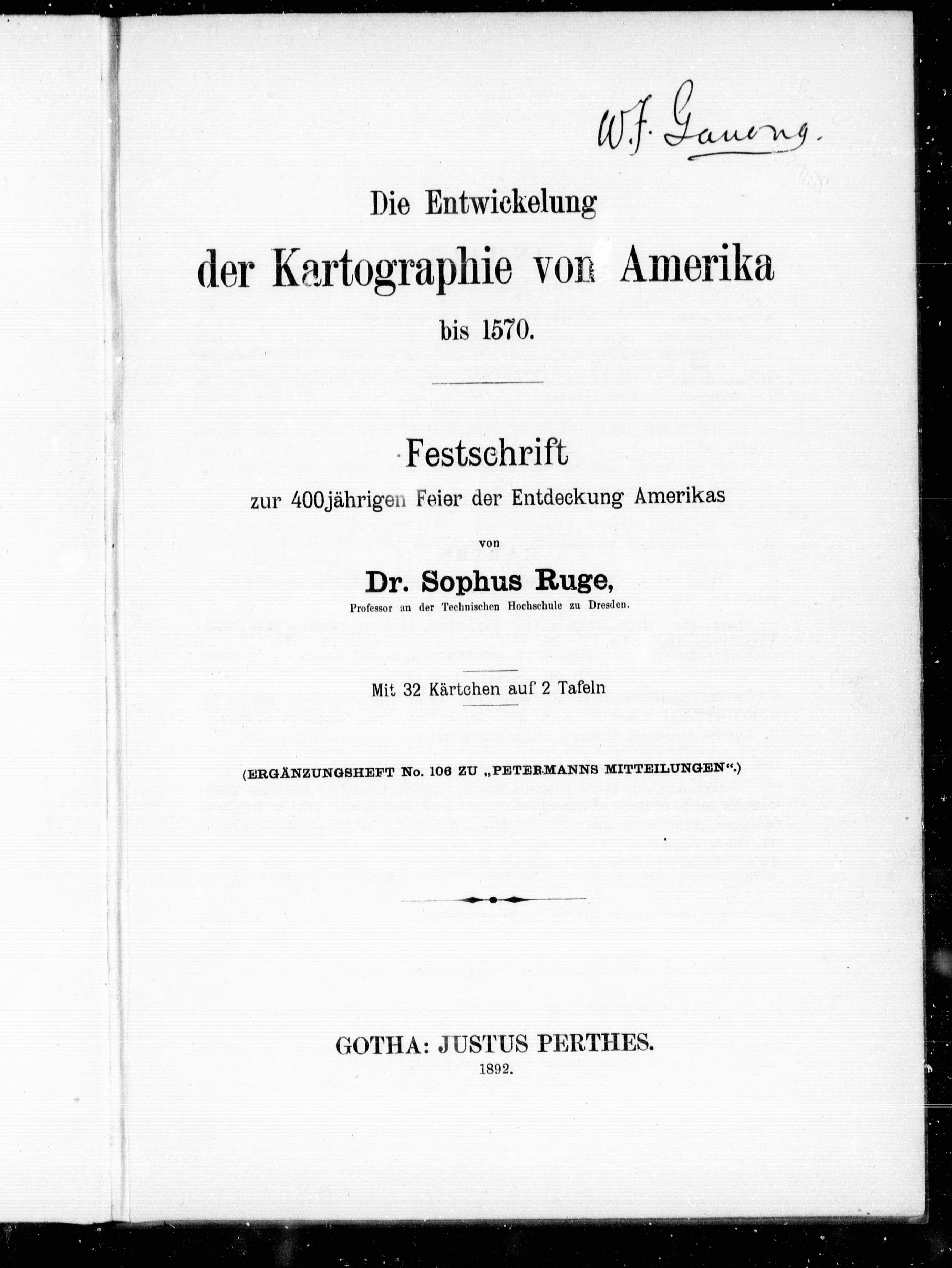 W. F. Ganong.

Die Entwickelung
der Kartographie von Amerika
bis 1570.

Festschrift
zur 400jährigen Feier der Entdeckung Amerikas

von

Dr. Sophus Ruge,
Professor an der Technischen Hochschule zu Dresden.

Mit 32 Kärtchen auf 2 Tafeln

(ERGÄNZUNGSHEFT No. 106 ZU „PETERMANNS MITTEILUNGEN“.)

GOTHA: JUSTUS PERTHES.
1892.